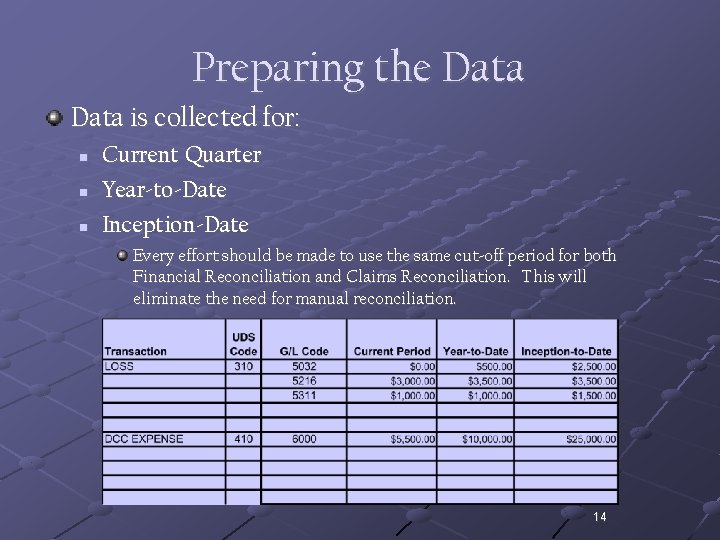 Preparing the Data

Data is collected for:

Current Quarter

Year-to-Date

Inception-Date

Every effort should be made to use the same cut-off period for both Financial Reconciliation and Claims Reconciliation. This will eliminate the need for manual reconciliation.

| Transaction | UDS Code | G/L Code | Current Period | Year-to-Date | Inception-to-Date |
|---|---|---|---|---|---|
| LOSS | 310 | 5032 | $0.00 | $500.00 | $2,500.00 |
| | | 5216 | $3,000.00 | $3,500.00 | $3,500.00 |
| | | 5311 | $1,000.00 | $1,000.00 | $1,500.00 |
| | | | | | |
| | | | | | |
| DCC EXPENSE | 410 | 6000 | $5,500.00 | $10,000.00 | $25,000.00 |
| | | | | | |
| | | | | | |
| | | | | | |
| | | | | | |

14